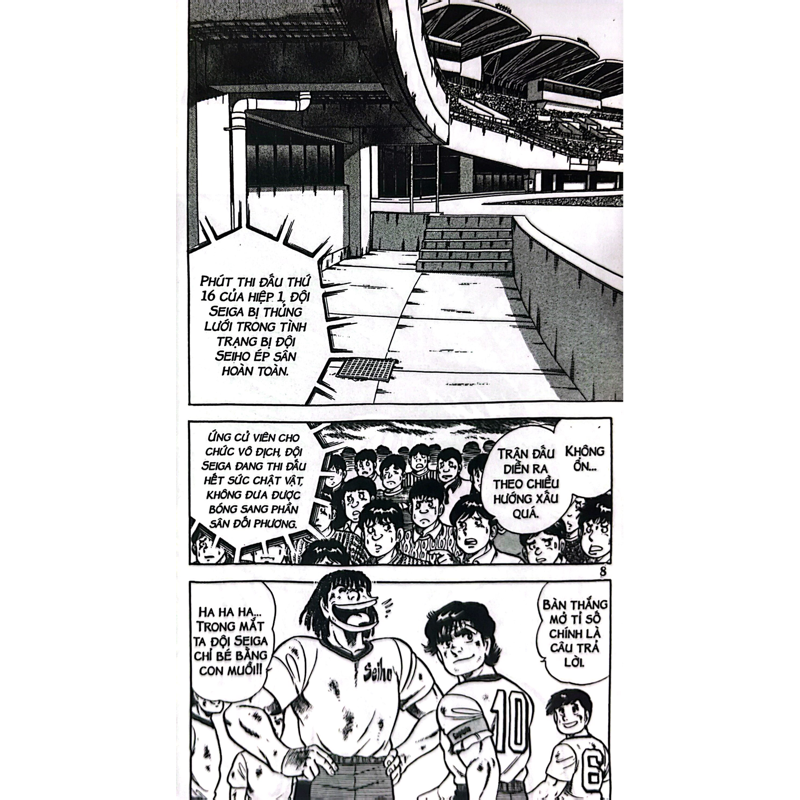 PHÚT THI ĐẤU THỨ 16 CỦA HIỆP 1, ĐỘI SEIGA BỊ THỦNG LƯỚI TRONG TÌNH TRẠNG BỊ ĐỘI SEIHO ÉP SÂN HOÀN TOÀN.

ỨNG CỬ VIÊN CHO CHỨC VÔ ĐỊCH, ĐỘI SEIGA ĐANG THI ĐẤU HẾT SỨC CHẬT VẬT, KHÔNG ĐƯA ĐƯỢC BÓNG SANG PHẦN SÂN ĐỐI PHƯƠNG.

TRẬN ĐẤU DIỄN RA THEO CHIỀU HƯỚNG XẤU QUÁ.

KHÔNG ỔN...

8

HA HA HA... TRONG MẮT TA ĐỘI SEIGA CHỈ BÉ BẰNG CON MUỖI!!

BÀN THẮNG MỞ TỈ SỐ CHÍNH LÀ CÂU TRẢ LỜI.

Seiho

10

6